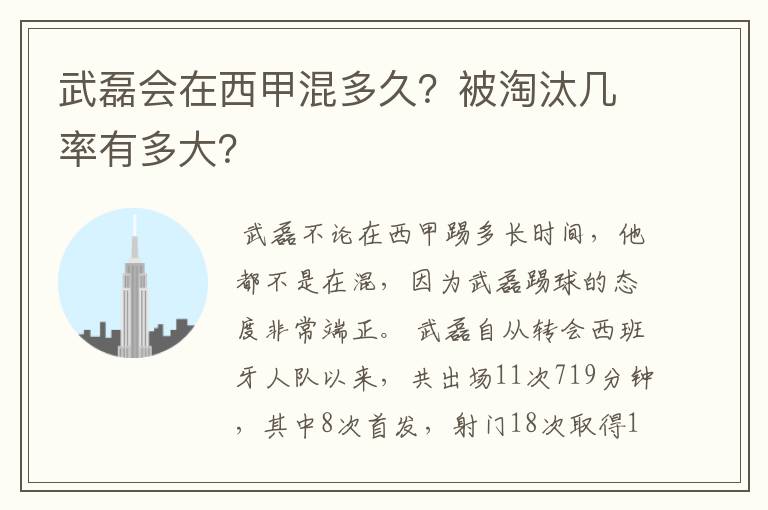 武磊会在西甲混多久？被淘汰几率有多大?

武磊不论在西甲踢多长时间，他都不是在混，因为武磊踢球的态度非常端正。武磊自从转会西班牙人队以来，共出场11次719分钟，其中8次首发，射门18次取得1